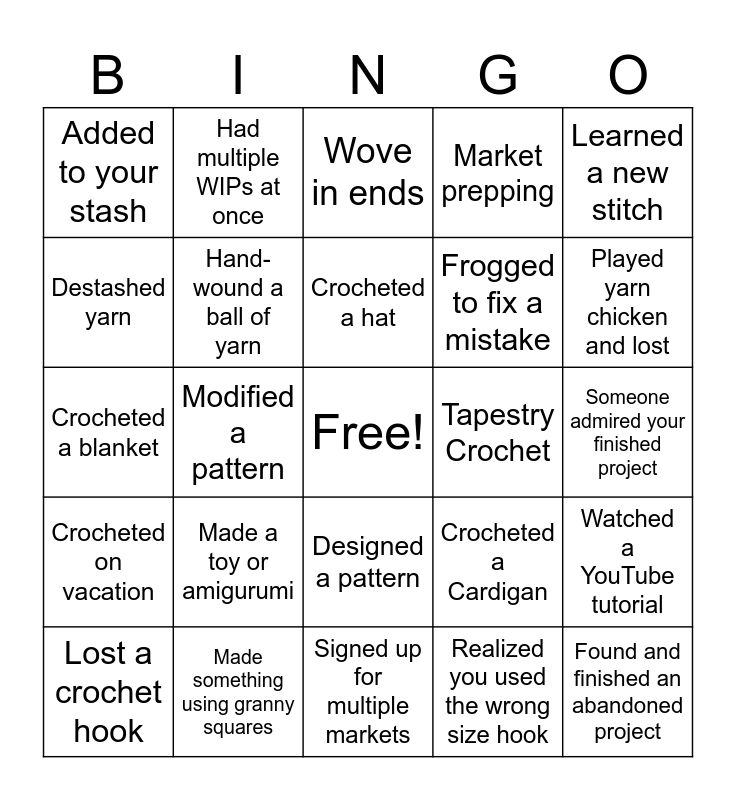 | B | I | N | G | O |
|---|---|---|---|---|
| Added to your stash | Had multiple WIPs at once | Wove in ends | Market prepping | Learned a new stitch |
| Destashed yarn | Hand-wound a ball of yarn | Crocheted a hat | Frogged to fix a mistake | Played yarn chicken and lost |
| Crocheted a blanket | Modified a pattern | Free! | Tapestry Crochet | Someone admired your finished project |
| Crocheted on vacation | Made a toy or amigurumi | Designed a pattern | Crocheted a Cardigan | Watched a YouTube tutorial |
| Lost a crochet hook | Made something using granny squares | Signed up for multiple markets | Realized you used the wrong size hook | Found and finished an abandoned project |